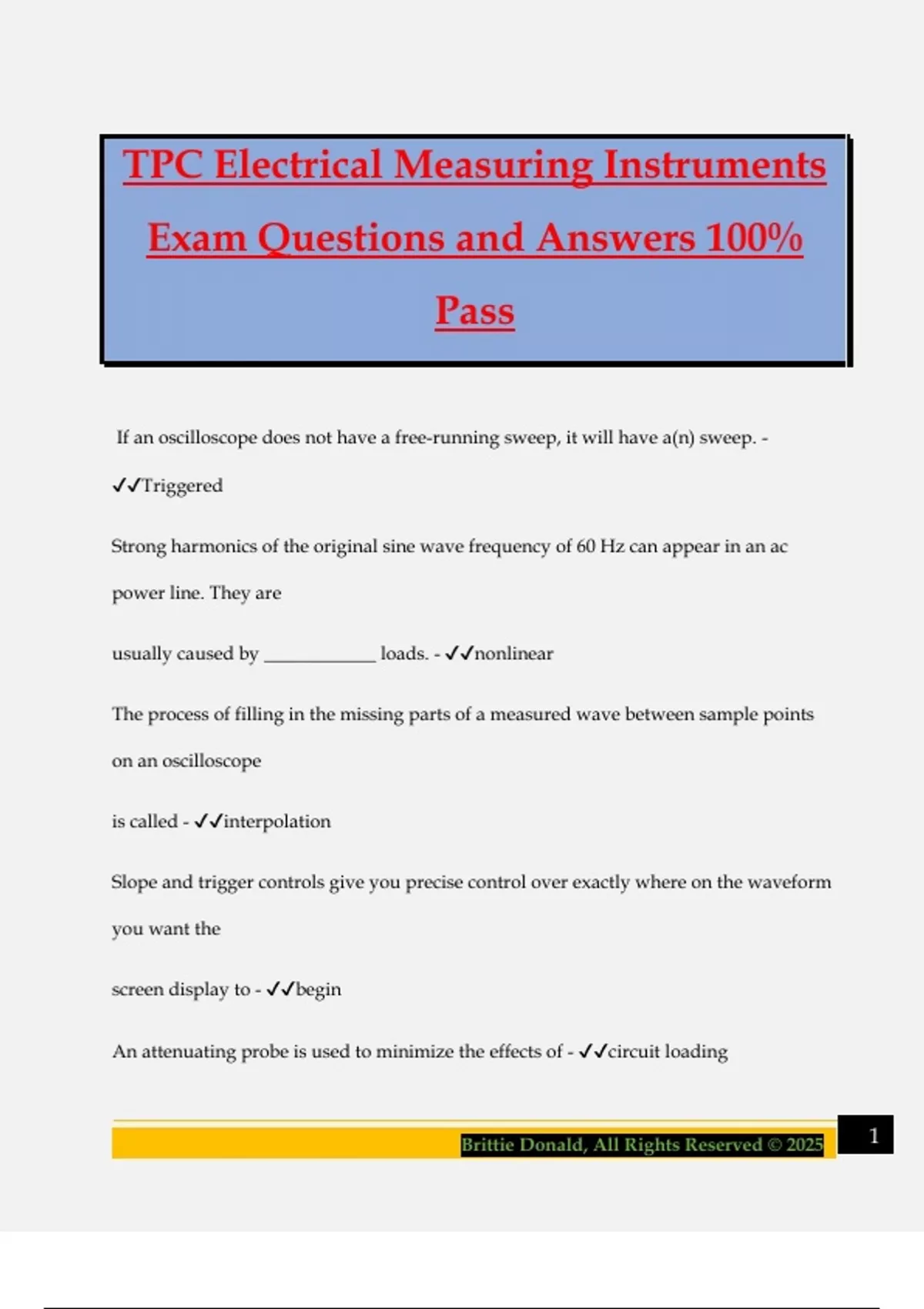 TPC Electrical Measuring Instruments Exam Questions and Answers 100% Pass

If an oscilloscope does not have a free-running sweep, it will have a(n) sweep. - ✓✓Triggered

Strong harmonics of the original sine wave frequency of 60 Hz can appear in an ac power line. They are

usually caused by ____________ loads. - ✓✓nonlinear

The process of filling in the missing parts of a measured wave between sample points on an oscilloscope

is called - ✓✓interpolation

Slope and trigger controls give you precise control over exactly where on the waveform you want the

screen display to - ✓✓begin

An attenuating probe is used to minimize the effects of - ✓✓circuit loading

Brittie Donald, All Rights Reserved © 2025

1